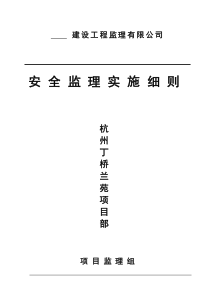 ____ 建设工程监理有限公司

安全监理实施细则

杭州丁桥兰苑项目部

项目监理组